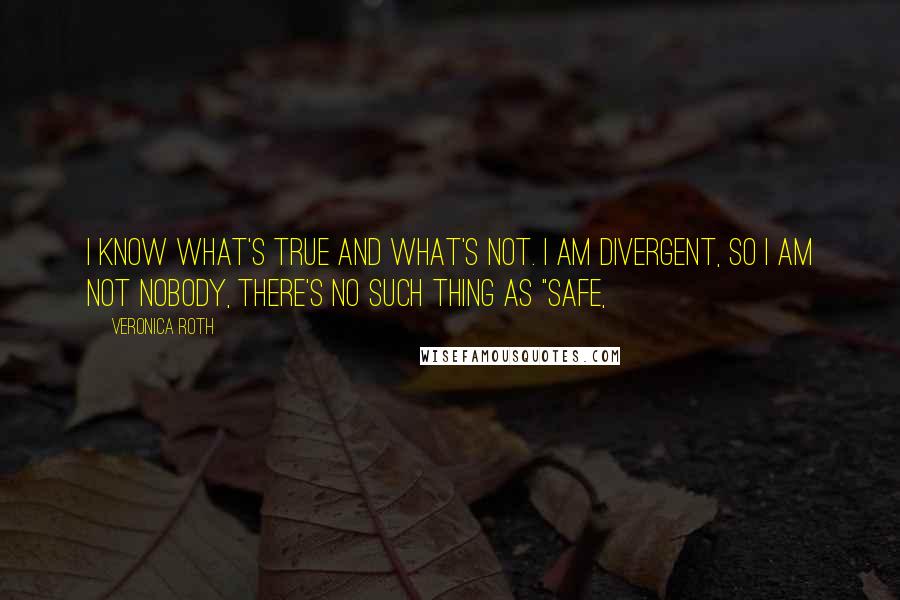 I KNOW WHAT'S TRUE AND WHAT'S NOT. I AM DIVERGENT, SO I AM NOT NOBODY, THERE'S NO SUCH THING AS "SAFE,

VERONICA ROTH

WISEFAMOUSQUOTES.COM